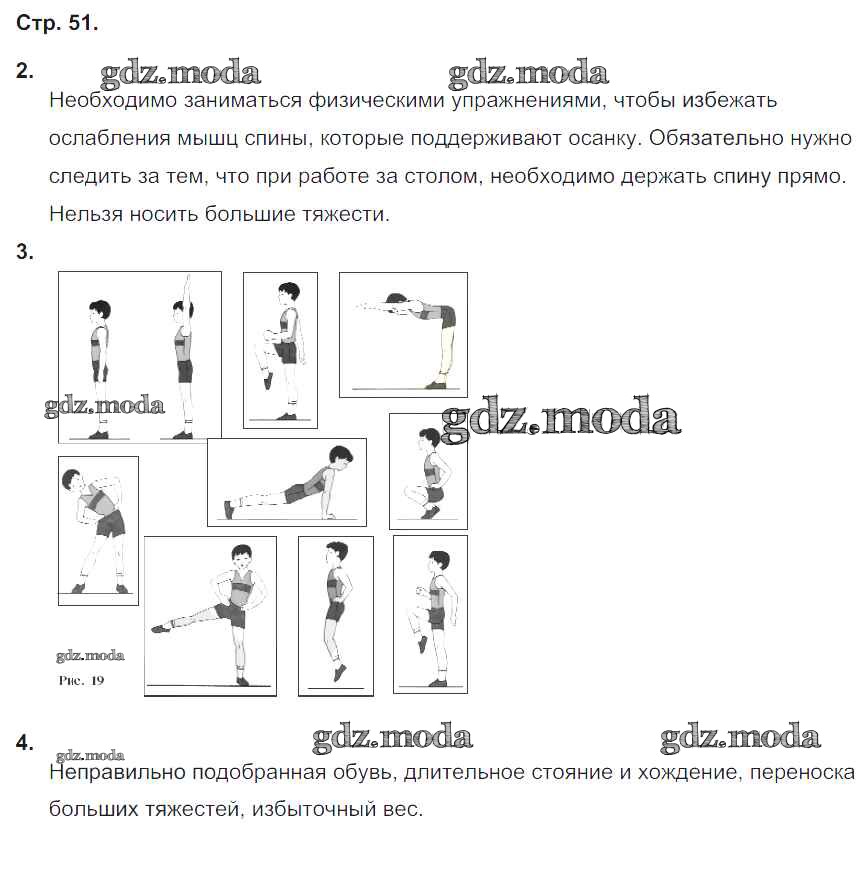 Стр. 51.

2. gdz.moda gdz.moda

Необходимо заниматься физическими упражнениями, чтобы избежать ослабления мышц спины, которые поддерживают осанку. Обязательно нужно следить за тем, что при работе за столом, необходимо держать спину прямо. Нельзя носить большие тяжести.

3.

gdz.moda

gdz.moda

gdz.moda

Рис. 19

4. gdz.moda gdz.moda

gdz.moda

Неправильно подобранная обувь, длительное стояние и хождение, переноска больших тяжестей, избыточный вес.